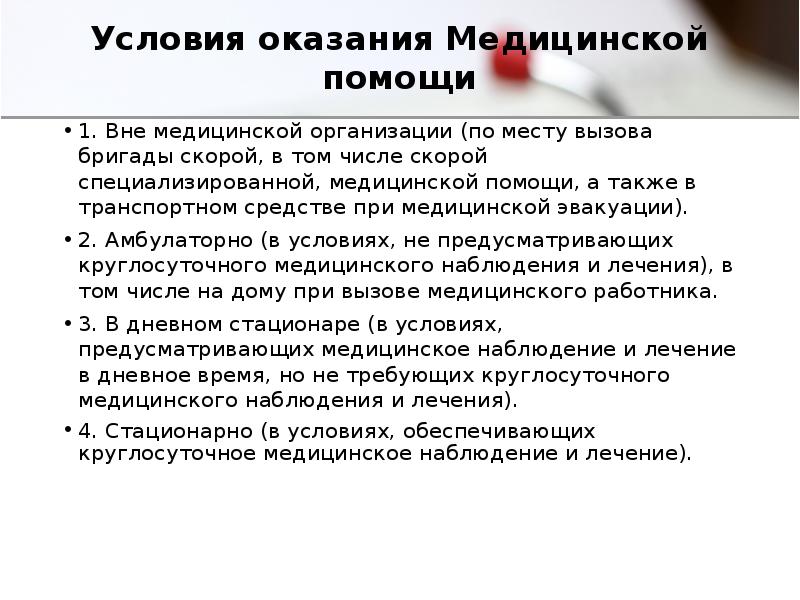 Условия оказания Медицинской помощи

• 1. Вне медицинской организации (по месту вызова бригады скорой, в том числе скорой специализированной, медицинской помощи, а также в транспортном средстве при медицинской эвакуации).

• 2. Амбулаторно (в условиях, не предусматривающих круглосуточного медицинского наблюдения и лечения), в том числе на дому при вызове медицинского работника.

• 3. В дневном стационаре (в условиях, предусматривающих медицинское наблюдение и лечение в дневное время, но не требующих круглосуточного медицинского наблюдения и лечения).

• 4. Стационарно (в условиях, обеспечивающих круглосуточное медицинское наблюдение и лечение).